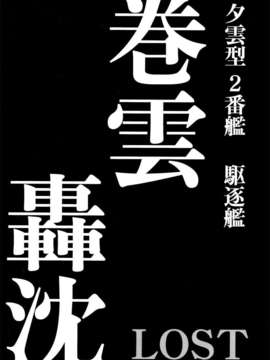 夕雲型　2番艦　駆逐艦

巻雲

轟沈

LOST